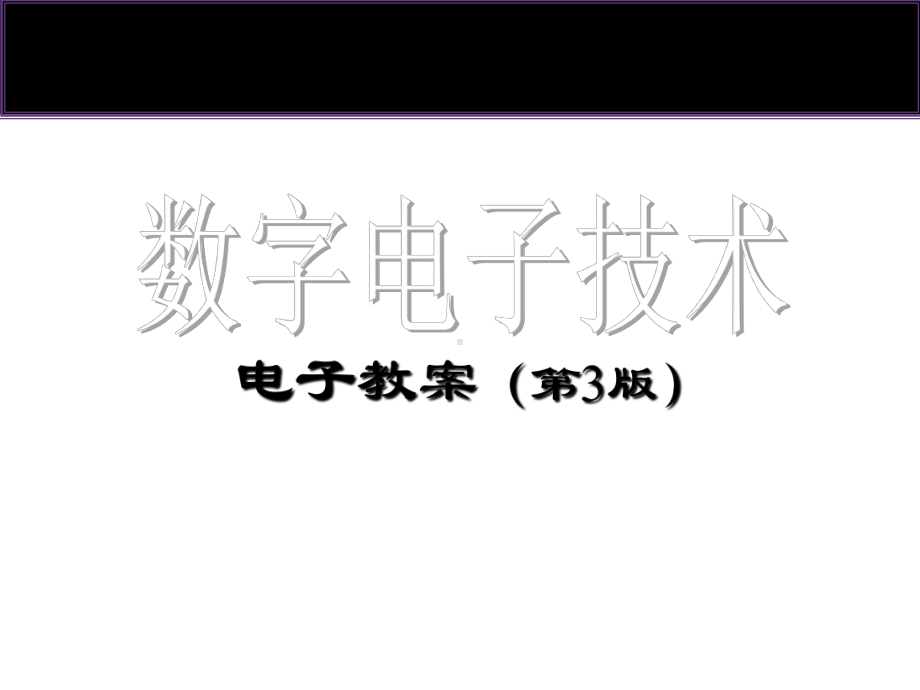 数字电子技术

电子教案（第3版）